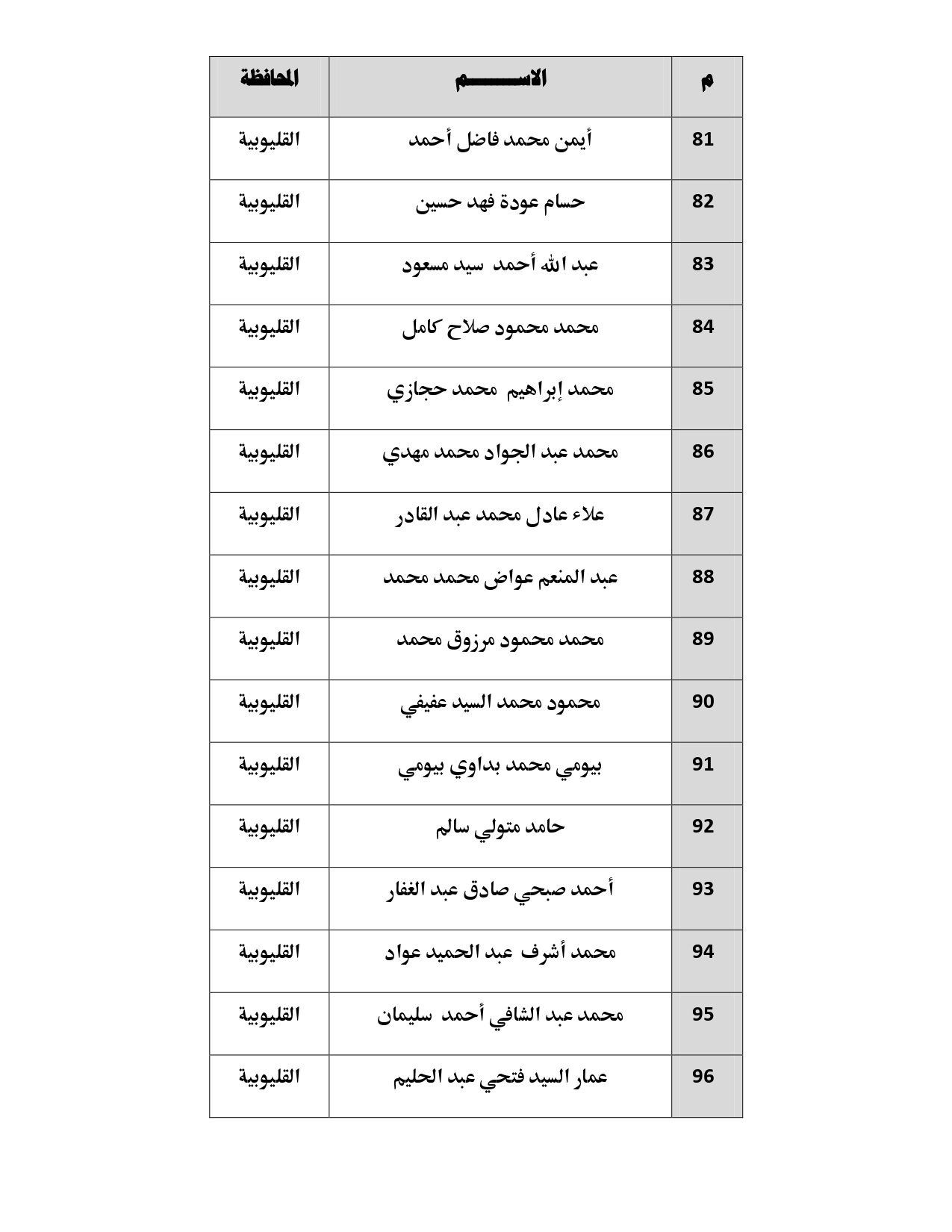 | م | الاســـــم | المحافظة |
|---|---|---|
| 81 | أيمن محمد فاضل أحمد | القليوبية |
| 82 | حسام عودة فهد حسين | القليوبية |
| 83 | عبد الله أحمد سيد مسعود | القليوبية |
| 84 | محمد محمود صلاح كامل | القليوبية |
| 85 | محمد إبراهيم محمد حجازي | القليوبية |
| 86 | محمد عبد الجواد محمد مهدي | القليوبية |
| 87 | علاء عادل محمد عبد القادر | القليوبية |
| 88 | عبد المنعم عواض محمد محمد | القليوبية |
| 89 | محمد محمود مرزوق محمد | القليوبية |
| 90 | محمود محمد السيد عفيفي | القليوبية |
| 91 | بيومي محمد بداوي بيومي | القليوبية |
| 92 | حامد متولي سالم | القليوبية |
| 93 | أحمد صبحي صادق عبد الغفار | القليوبية |
| 94 | محمد أشرف عبد الحميد عواد | القليوبية |
| 95 | محمد عبد الشافي أحمد سليمان | القليوبية |
| 96 | عمار السيد فتحي عبد الحليم | القليوبية |